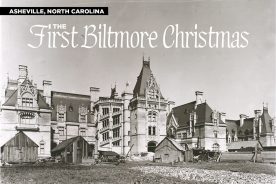 ASHEVILLE, NORTH CAROLINA

THE First Biltmore Christmas